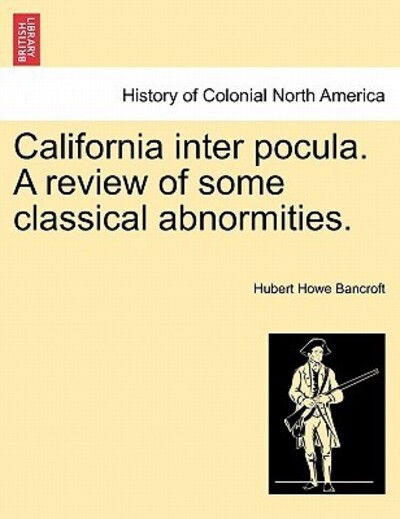 BRITISH LIBRARY

History of Colonial North America

California inter pocula. A review of some classical abnormities.

Hubert Howe Bancroft